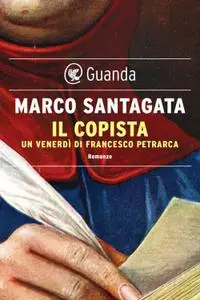 Guanda

MARCO SANTAGATA
IL COPISTA
UN VENERDÌ DI FRANCESCO PETRARCA
Romanzo